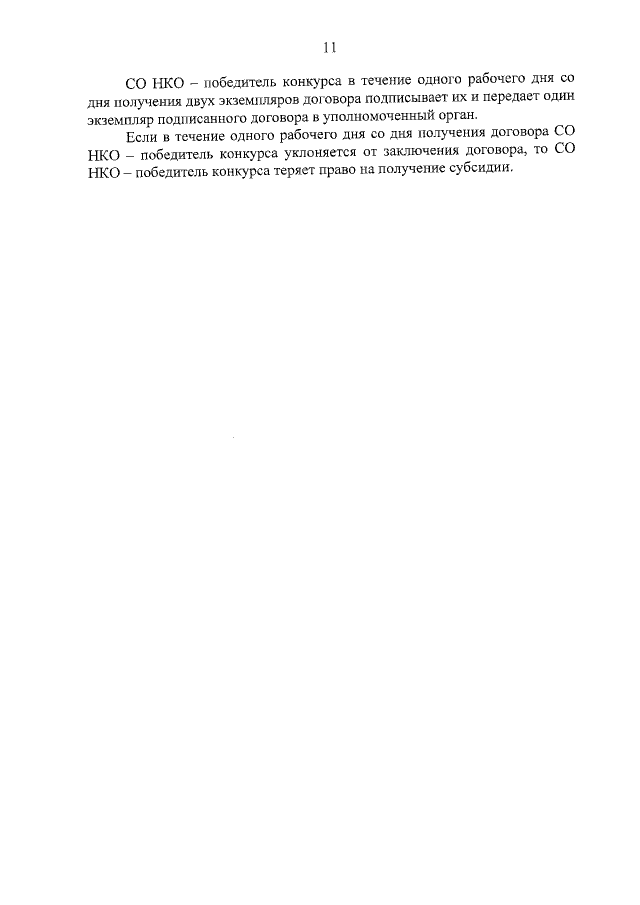 11

СО НКО – победитель конкурса в течение одного рабочего дня со дня получения двух экземпляров договора подписывает их и передает один экземпляр подписанного договора в уполномоченный орган.

Если в течение одного рабочего дня со дня получения договора СО НКО – победитель конкурса уклоняется от заключения договора, то СО НКО – победитель конкурса теряет право на получение субсидии.